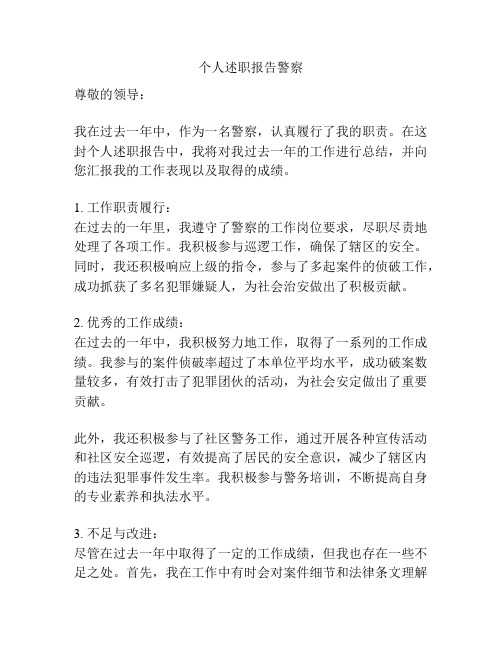 个人述职报告警察

尊敬的领导：

我在过去一年中，作为一名警察，认真履行了我的职责。在这封个人述职报告中，我将对我过去一年的工作进行总结，并向您汇报我的工作表现以及取得的成绩。

1. 工作职责履行：
在过去的一年里，我遵守了警察的工作岗位要求，尽职尽责地处理了各项工作。我积极参与巡逻工作，确保了辖区的安全。同时，我还积极响应上级的指令，参与了多起案件的侦破工作，成功抓获了多名犯罪嫌疑人，为社会治安做出了积极贡献。

2. 优秀的工作成绩：
在过去的一年中，我积极努力地工作，取得了一系列的工作成绩。我参与的案件侦破率超过了本单位平均水平，成功破案数量较多，有效打击了犯罪团伙的活动，为社会安定做出了重要贡献。

此外，我还积极参与了社区警务工作，通过开展各种宣传活动和社区安全巡逻，有效提高了居民的安全意识，减少了辖区内的违法犯罪事件发生率。我积极参与警务培训，不断提高自身的专业素养和执法水平。

3. 不足与改进：
尽管在过去一年中取得了一定的工作成绩，但我也存在一些不足之处。首先，我在工作中有时会对案件细节和法律条文理解